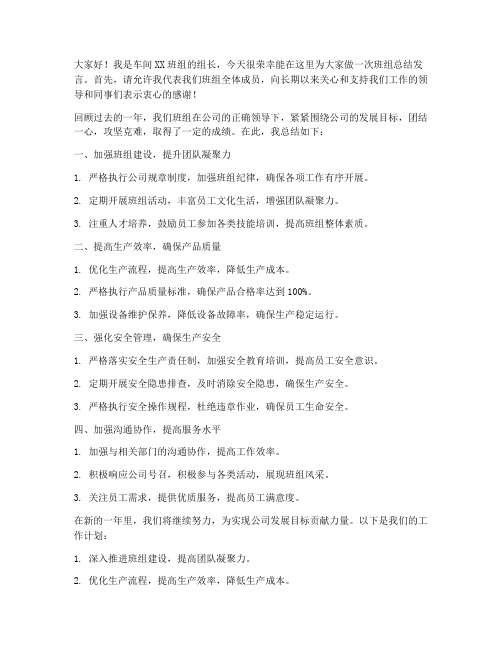 大家好！我是车间XX班组的组长，今天很荣幸能在这里为大家做一次班组总结发言。首先，请允许我代表我们班组全体成员，向长期以来关心和支持我们工作的领导和同事们表示衷心的感谢！

回顾过去的一年，我们班组在公司的正确领导下，紧紧围绕公司的发展目标，团结一心，攻坚克难，取得了一定的成绩。在此，我总结如下：

一、加强班组建设，提升团队凝聚力

1. 严格执行公司规章制度，加强班组纪律，确保各项工作有序开展。

2. 定期开展班组活动，丰富员工文化生活，增强团队凝聚力。

3. 注重人才培养，鼓励员工参加各类技能培训，提高班组整体素质。

二、提高生产效率，确保产品质量

1. 优化生产流程，提高生产效率，降低生产成本。

2. 严格执行产品质量标准，确保产品合格率达到100%。

3. 加强设备维护保养，降低设备故障率，确保生产稳定运行。

三、强化安全管理，确保生产安全

1. 严格落实安全生产责任制，加强安全教育培训，提高员工安全意识。

2. 定期开展安全隐患排查，及时消除安全隐患，确保生产安全。

3. 严格执行安全操作规程，杜绝违章作业，确保员工生命安全。

四、加强沟通协作，提高服务水平

1. 加强与相关部门的沟通协作，提高工作效率。

2. 积极响应公司号召，积极参与各类活动，展现班组风采。

3. 关注员工需求，提供优质服务，提高员工满意度。

在新的一年里，我们将继续努力，为实现公司发展目标贡献力量。以下是我们的工作计划：

1. 深入推进班组建设，提高团队凝聚力。

2. 优化生产流程，提高生产效率，降低生产成本。